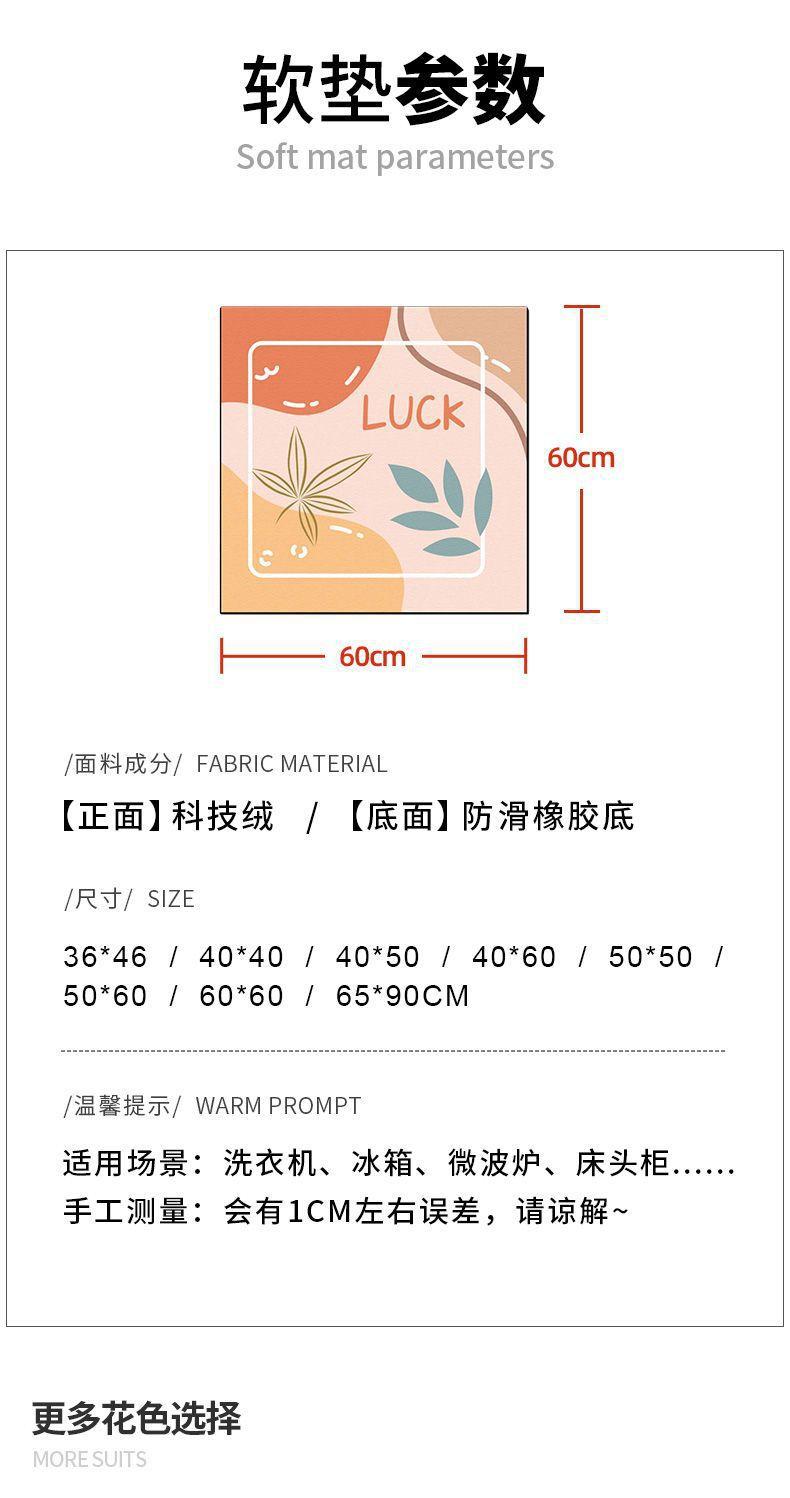 软垫参数
Soft mat parameters

LUCK

60cm

60cm

/面料成分/ FABRIC MATERIAL

【正面】科技绒 / 【底面】防滑橡胶底

/尺寸/ SIZE

36*46 / 40*40 / 40*50 / 40*60 / 50*50 / 50*60 / 60*60 / 65*90CM

/温馨提示/ WARM PROMPT

适用场景：洗衣机、冰箱、微波炉、床头柜......
手工测量：会有1CM左右误差，请谅解~

更多花色选择
MORE SUITS